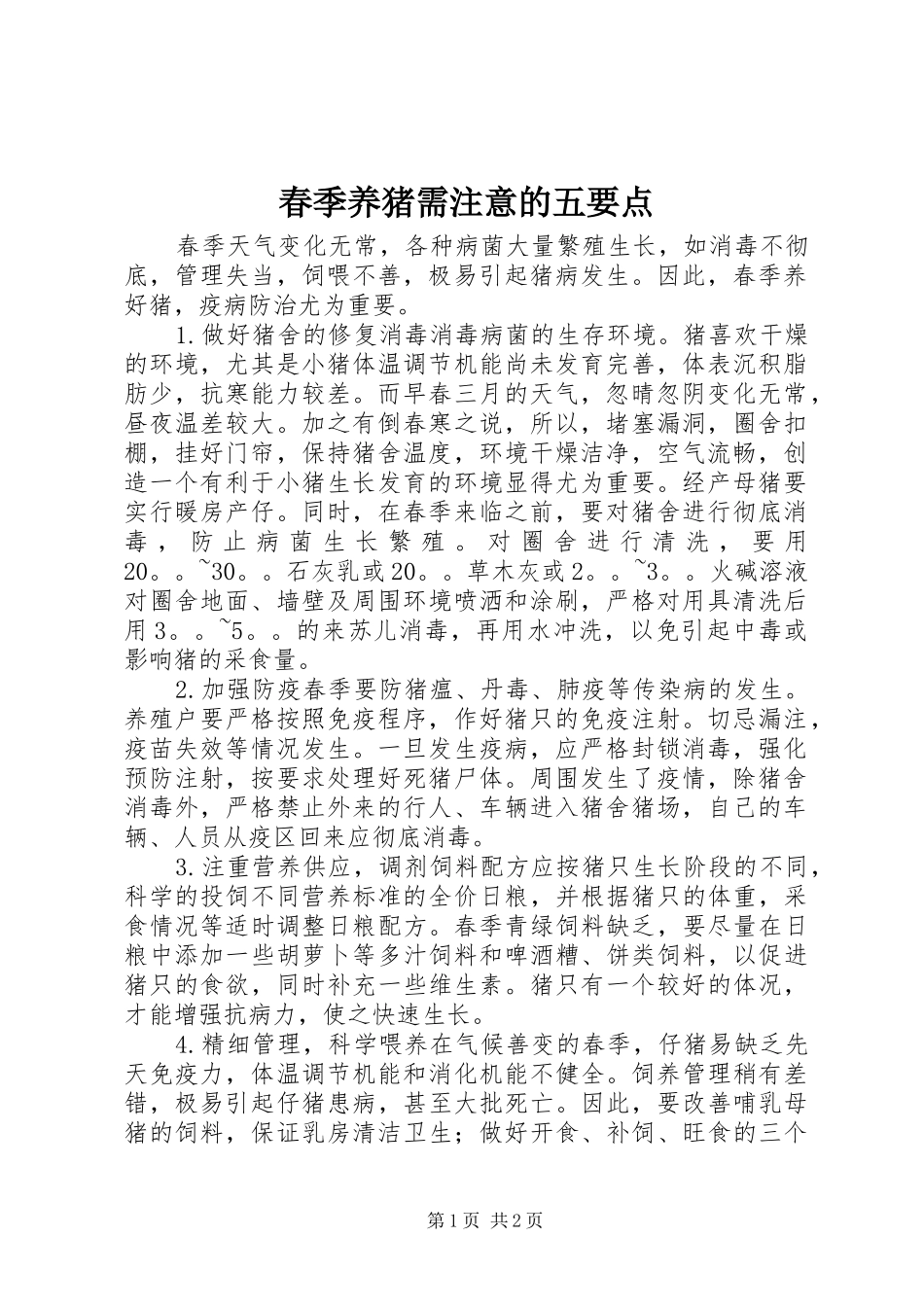 春季养猪需注意的五要点

春季天气变化无常，各种病菌大量繁殖生长，如消毒不彻底，管理失当，饲喂不善，极易引起猪病发生。因此，春季养好猪，疫病防治尤为重要。

1.做好猪舍的修复消毒消毒病菌的生存环境。猪喜欢干燥的环境，尤其是小猪体温调节机能尚未发育完善，体表沉积脂肪少，抗寒能力较差。而早春三月的天气，忽晴忽阴变化无常，昼夜温差较大。加之有倒春寒之说，所以，堵塞漏洞，圈舍扣棚，挂好门帘，保持猪舍温度，环境干燥洁净，空气流畅，创造一个有利于小猪生长发育的环境显得尤为重要。经产母猪要实行暖房产仔。同时，在春季来临之前，要对猪舍进行彻底消毒，防止病菌生长繁殖。对圈舍进行清洗，要用20。。~30。。石灰乳或20。。草木灰或2。。~3。。火碱溶液对圈舍地面、墙壁及周围环境喷洒和涂刷，严格对用具清洗后用3。。~5。。的来苏儿消毒，再用水冲洗，以免引起中毒或影响猪的采食量。

2.加强防疫春季要防猪瘟、丹毒、肺疫等传染病的发生。养殖户要严格按照免疫程序，作好猪只的免疫注射。切忌漏注，疫苗失效等情况发生。一旦发生疫病，应严格封锁消毒，强化预防注射，按要求处理好死猪尸体。周围发生了疫情，除猪舍消毒外，严格禁止外来的行人、车辆进入猪舍猪场，自己的车辆、人员从疫区回来应彻底消毒。

3.注重营养供应，调剂饲料配方应按猪只生长阶段的不同，科学的投饲不同营养标准的全价日粮，并根据猪只的体重，采食情况等适时调整日粮配方。春季青绿饲料缺乏，要尽量在日粮中添加一些胡萝卜等多汁饲料和啤酒糟、饼类饲料，以促进猪只的食欲，同时补充一些维生素。猪只有一个较好的体况，才能增强抗病力，使之快速生长。

4.精细管理，科学喂养在气候善变的春季，仔猪易缺乏先天免疫力，体温调节机能和消化机能不健全。饲养管理稍有差错，极易引起仔猪患病，甚至大批死亡。因此，要改善哺乳母猪的饲料，保证乳房清洁卫生；做好开食、补饲、旺食的三个

第1页 共2页